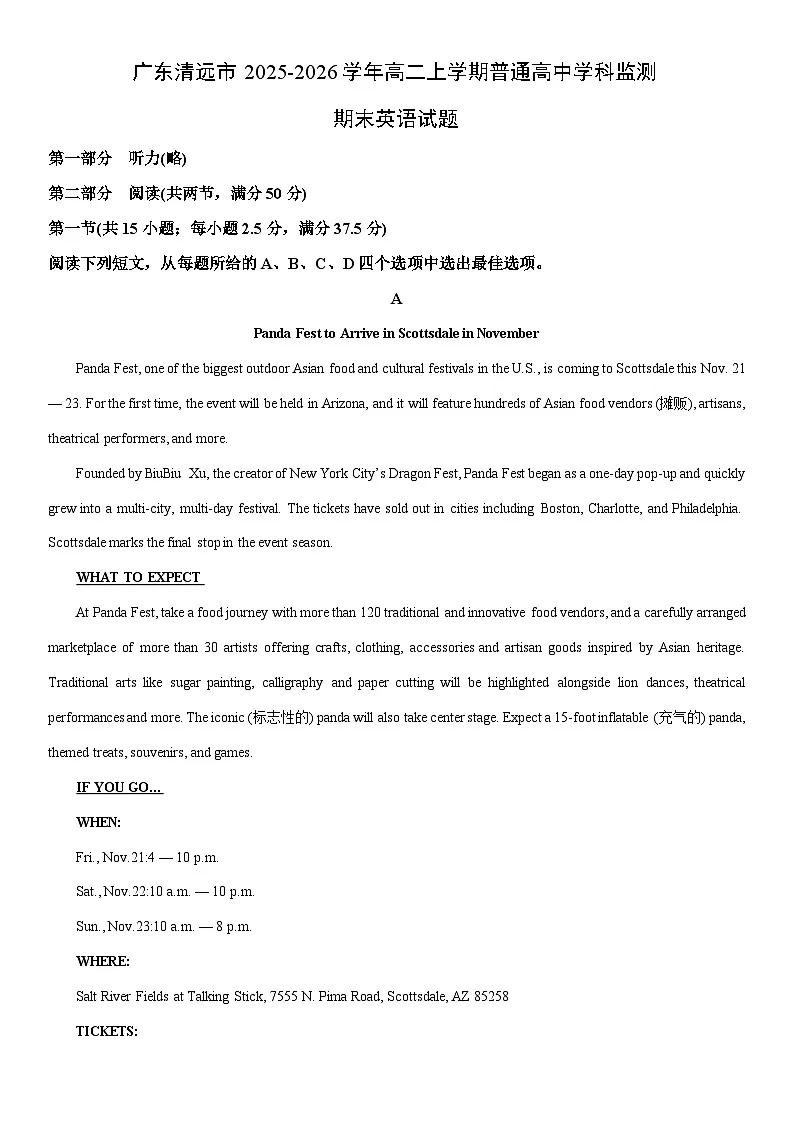 广东清远市 2025-2026 学年高二上学期普通高中学科监测

期末英语试题

第一部分　听力(略)

第二部分　阅读(共两节，满分 50 分)

第一节(共 15 小题；每小题 2.5 分，满分 37.5 分)

阅读下列短文，从每题所给的 A、B、C、D 四个选项中选出最佳选项。

A

Panda Fest to Arrive in Scottsdale in November

Panda Fest, one of the biggest outdoor Asian food and cultural festivals in the U.S., is coming to Scottsdale this Nov. 21 — 23. For the first time, the event will be held in Arizona, and it will feature hundreds of Asian food vendors (摊贩), artisans, theatrical performers, and more.

Founded by BiuBiu Xu, the creator of New York City's Dragon Fest, Panda Fest began as a one-day pop-up and quickly grew into a multi-city, multi-day festival. The tickets have sold out in cities including Boston, Charlotte, and Philadelphia. Scottsdale marks the final stop in the event season.

WHAT TO EXPECT

At Panda Fest, take a food journey with more than 120 traditional and innovative food vendors, and a carefully arranged marketplace of more than 30 artists offering crafts, clothing, accessories and artisan goods inspired by Asian heritage. Traditional arts like sugar painting, calligraphy and paper cutting will be highlighted alongside lion dances, theatrical performances and more. The iconic (标志性的) panda will also take center stage. Expect a 15-foot inflatable (充气的) panda, themed treats, souvenirs, and games.

IF YOU GO...

WHEN:

Fri., Nov.21:4 — 10 p.m.

Sat., Nov.22:10 a.m. — 10 p.m.

Sun., Nov.23:10 a.m. — 8 p.m.

WHERE:

Salt River Fields at Talking Stick, 7555 N. Pima Road, Scottsdale, AZ 85258

TICKETS: